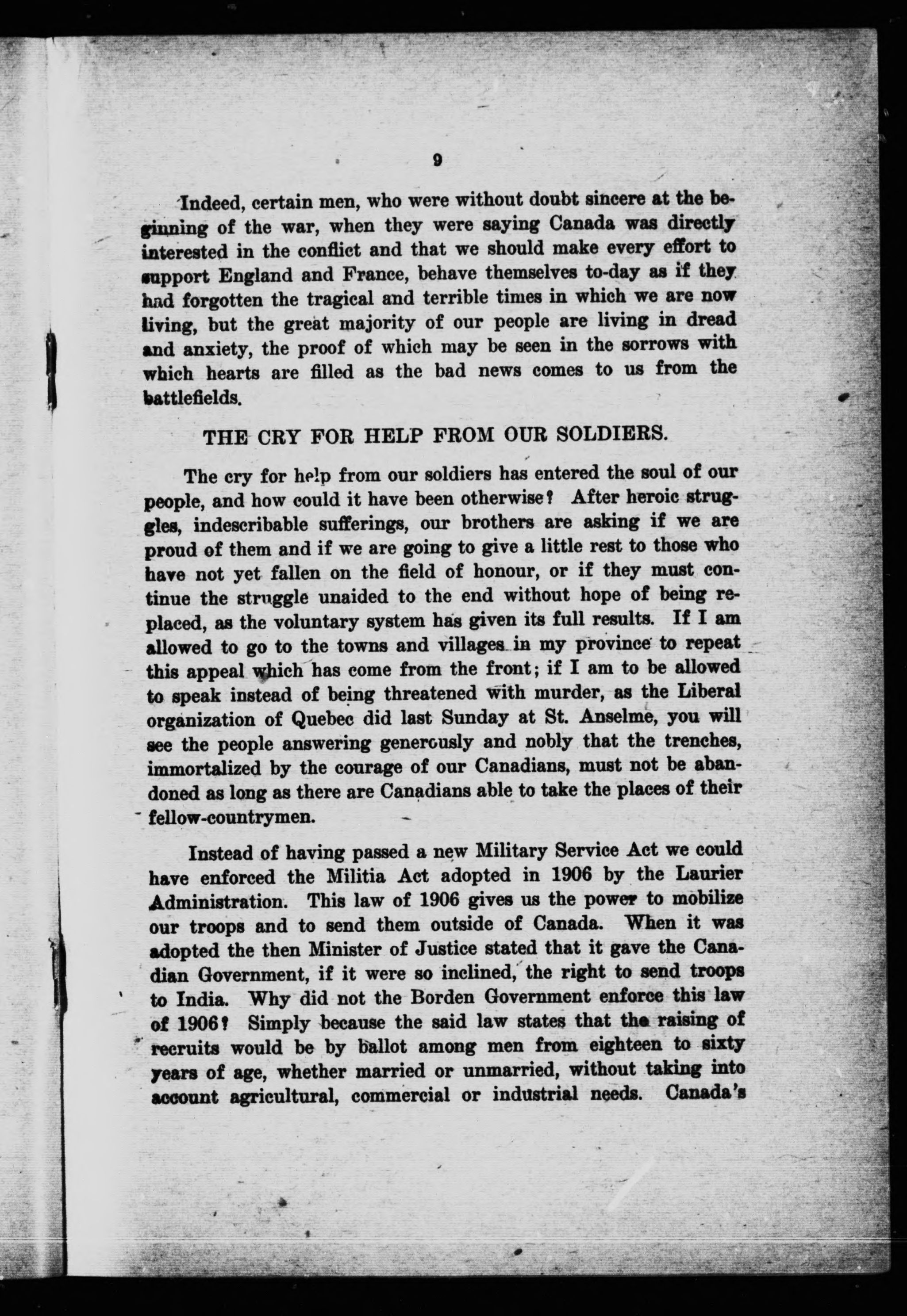 9

Indeed, certain men, who were without doubt sincere at the beginning of the war, when they were saying Canada was directly interested in the conflict and that we should make every effort to support England and France, behave themselves to-day as if they had forgotten the tragical and terrible times in which we are now living, but the great majority of our people are living in dread and anxiety, the proof of which may be seen in the sorrows with which hearts are filled as the bad news comes to us from the battlefields.

THE CRY FOR HELP FROM OUR SOLDIERS.

The cry for help from our soldiers has entered the soul of our people, and how could it have been otherwise? After heroic struggles, indescribable sufferings, our brothers are asking if we are proud of them and if we are going to give a little rest to those who have not yet fallen on the field of honour, or if they must continue the struggle unaided to the end without hope of being replaced, as the voluntary system has given its full results. If I am allowed to go to the towns and villages in my province to repeat this appeal which has come from the front; if I am to be allowed to speak instead of being threatened with murder, as the Liberal organization of Quebec did last Sunday at St. Anselme, you will see the people answering generously and nobly that the trenches, immortalized by the courage of our Canadians, must not be abandoned as long as there are Canadians able to take the places of their fellow-countrymen.

Instead of having passed a new Military Service Act we could have enforced the Militia Act adopted in 1906 by the Laurier Administration. This law of 1906 gives us the power to mobilize our troops and to send them outside of Canada. When it was adopted the then Minister of Justice stated that it gave the Canadian Government, if it were so inclined, the right to send troops to India. Why did not the Borden Government enforce this law of 1906? Simply because the said law states that the raising of recruits would be by ballot among men from eighteen to sixty years of age, whether married or unmarried, without taking into account agricultural, commercial or industrial needs. Canada's